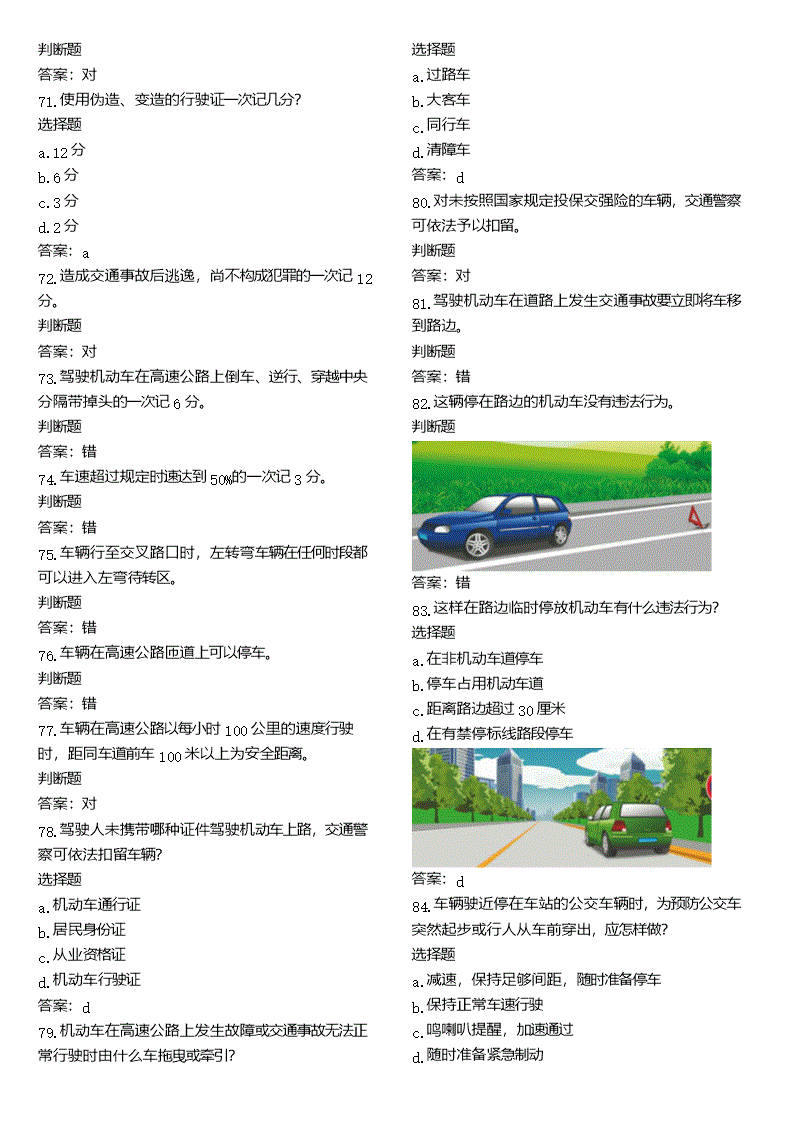 判断题

答案：对

71.使用伪造、变造的行驶证一次记几分?

选择题

a.12 分

b.6 分

c.3 分

d.2 分

答案：a

72.造成交通事故后逃逸，尚不构成犯罪的一次记 12 分。

判断题

答案：对

73.驾驶机动车在高速公路上倒车、逆行、穿越中央分隔带掉头的一次记 6 分。

判断题

答案：错

74.车速超过规定时速达到 50%的一次记 3 分。

判断题

答案：错

75.车辆行至交叉路口时，左转弯车辆在任何时段都可以进入左弯待转区。

判断题

答案：错

76.车辆在高速公路匝道上可以停车。

判断题

答案：错

77.车辆在高速公路以每小时 100 公里的速度行驶时，距同车道前车 100 米以上为安全距离。

判断题

答案：对

78.驾驶人未携带哪种证件驾驶机动车上路，交通警察可依法扣留车辆?

选择题

a.机动车通行证

b.居民身份证

c.从业资格证

d.机动车行驶证

答案：d

79.机动车在高速公路上发生故障或交通事故无法正常行驶时由什么车拖曳或牵引?

选择题

a.过路车

b.大客车

c.同行车

d.清障车

答案：d

80.对未按照国家规定投保交强险的车辆，交通警察可依法予以扣留。

判断题

答案：对

81.驾驶机动车在道路上发生交通事故要立即将车移到路边。

判断题

答案：错

82.这辆停在路边的机动车没有违法行为。

判断题

答案：错

83.这样在路边临时停放机动车有什么违法行为?

选择题

a.在非机动车道停车

b.停车占用机动车道

c.距离路边超过 30 厘米

d.在有禁停标线路段停车

答案：d

84.车辆驶近停在车站的公交车辆时，为预防公交车突然起步或行人从车前穿出，应怎样做?

选择题

a.减速，保持足够间距，随时准备停车

b.保持正常车速行驶

c.鸣喇叭提醒，加速通过

d.随时准备紧急制动